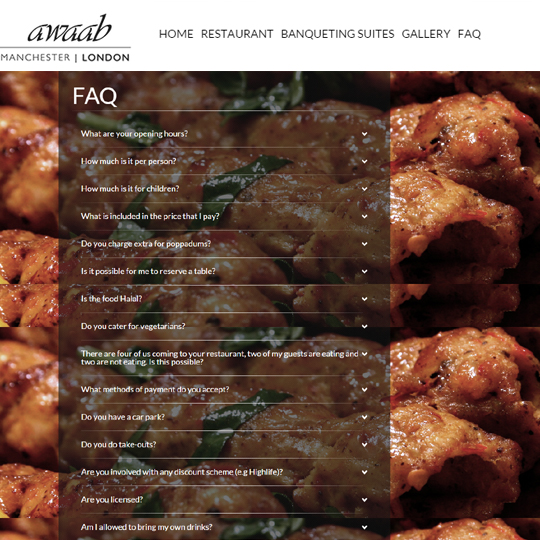 awaab
MANCHESTER | LONDON

HOME RESTAURANT BANQUETING SUITES GALLERY FAQ

FAQ

What are your opening hours?

How much is it per person?

How much is it for children?

What is included in the price that I pay?

Do you charge extra for poppadums?

Is it possible for me to reserve a table?

Is the food Halal?

Do you cater for vegetarians?

There are four of us coming to your restaurant, two of my guests are eating and two are not eating. Is this possible?

What methods of payment do you accept?

Do you have a car park?

Do you do take-outs?

Are you involved with any discount scheme (e.g Highlife)?

Are you licensed?

Am I allowed to bring my own drinks?